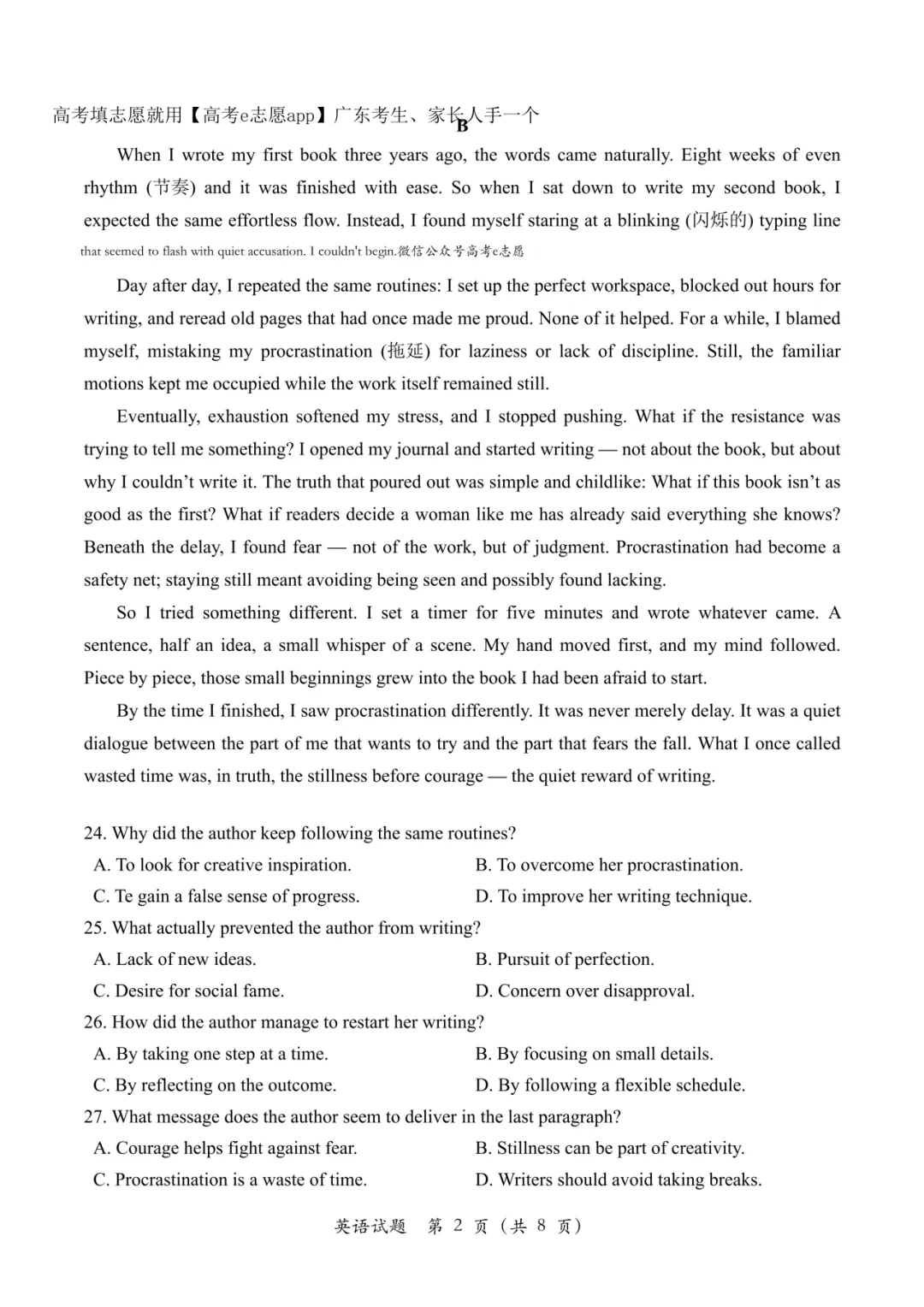 高考填志愿就用【高考e志愿app】广东考生、家长人手一个

B

When I wrote my first book three years ago, the words came naturally. Eight weeks of even rhythm (节奏) and it was finished with ease. So when I sat down to write my second book, I expected the same effortless flow. Instead, I found myself staring at a blinking (闪烁的) typing line that seemed to flash with quiet accusation. I couldn't begin.微信公众号高考e志愿

Day after day, I repeated the same routines: I set up the perfect workspace, blocked out hours for writing, and reread old pages that had once made me proud. None of it helped. For a while, I blamed myself, mistaking my procrastination (拖延) for laziness or lack of discipline. Still, the familiar motions kept me occupied while the work itself remained still.

Eventually, exhaustion softened my stress, and I stopped pushing. What if the resistance was trying to tell me something? I opened my journal and started writing — not about the book, but about why I couldn't write it. The truth that poured out was simple and childlike: What if this book isn't as good as the first? What if readers decide a woman like me has already said everything she knows? Beneath the delay, I found fear — not of the work, but of judgment. Procrastination had become a safety net; staying still meant avoiding being seen and possibly found lacking.

So I tried something different. I set a timer for five minutes and wrote whatever came. A sentence, half an idea, a small whisper of a scene. My hand moved first, and my mind followed. Piece by piece, those small beginnings grew into the book I had been afraid to start.

By the time I finished, I saw procrastination differently. It was never merely delay. It was a quiet dialogue between the part of me that wants to try and the part that fears the fall. What I once called wasted time was, in truth, the stillness before courage — the quiet reward of writing.

24. Why did the author keep following the same routines?
A. To look for creative inspiration.
B. To overcome her procrastination.
C. Te gain a false sense of progress.
D. To improve her writing technique.
25. What actually prevented the author from writing?
A. Lack of new ideas.
B. Pursuit of perfection.
C. Desire for social fame.
D. Concern over disapproval.
26. How did the author manage to restart her writing?
A. By taking one step at a time.
B. By focusing on small details.
C. By reflecting on the outcome.
D. By following a flexible schedule.
27. What message does the author seem to deliver in the last paragraph?
A. Courage helps fight against fear.
B. Stillness can be part of creativity.
C. Procrastination is a waste of time.
D. Writers should avoid taking breaks.

英语试题 第 2 页（共 8 页）